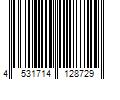 4 531714 128729